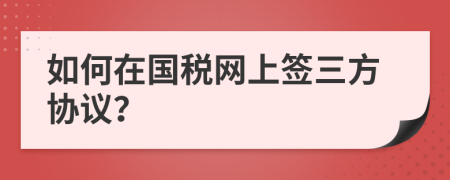 如何在国税网上签三方协议?